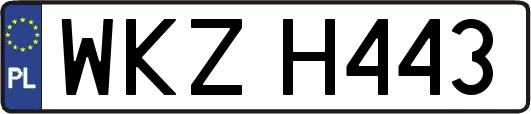 PL
WKZ H443